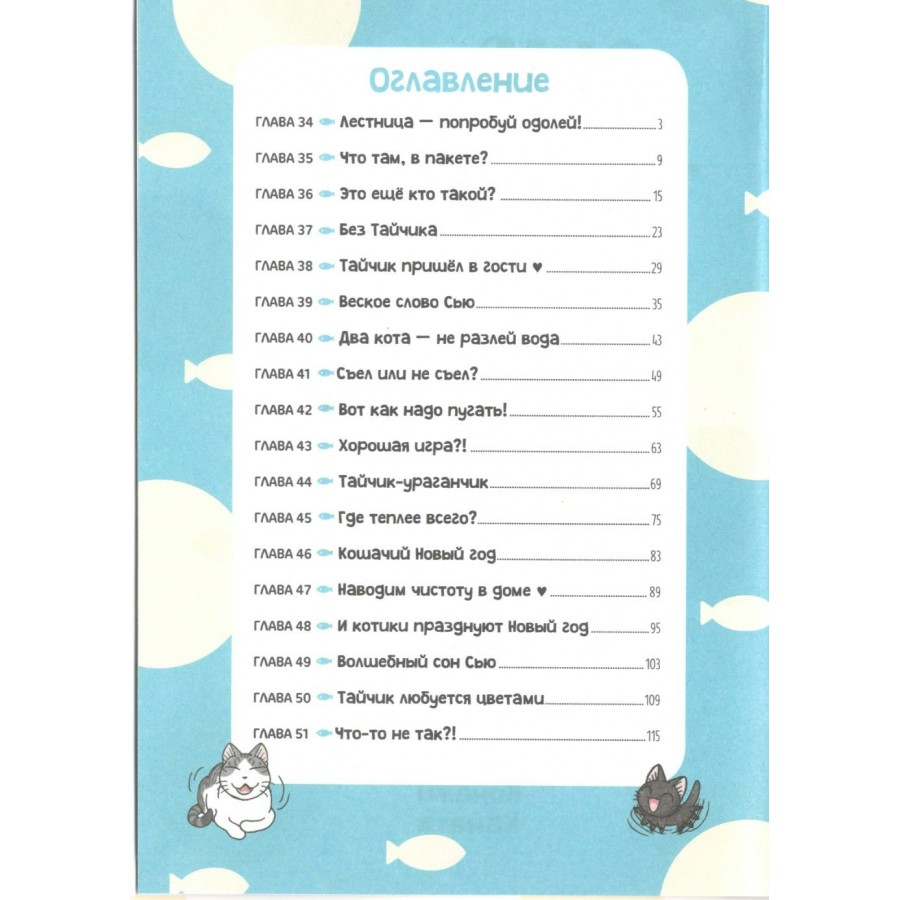 Оглавление

ГЛАВА 34 Лестница — попробуй одолей! 3

ГЛАВА 35 Что там, в пакете? 9

ГЛАВА 36 Это ещё кто такой? 15

ГЛАВА 37 Без Тайчика 23

ГЛАВА 38 Тайчик пришёл в гости ♥ 29

ГЛАВА 39 Веское слово Сью 35

ГЛАВА 40 Два кота — не разлей вода 43

ГЛАВА 41 Съел или не съел? 49

ГЛАВА 42 Вот как надо пугать! 55

ГЛАВА 43 Хорошая игра?! 63

ГЛАВА 44 Тайчик-ураганчик 69

ГЛАВА 45 Где теплее всего? 75

ГЛАВА 46 Кошачий Новый год 83

ГЛАВА 47 Наводим чистоту в доме ♥ 89

ГЛАВА 48 И котики празднуют Новый год 95

ГЛАВА 49 Волшебный сон Сью 103

ГЛАВА 50 Тайчик любуется цветами 109

ГЛАВА 51 Что-то не так?! 115